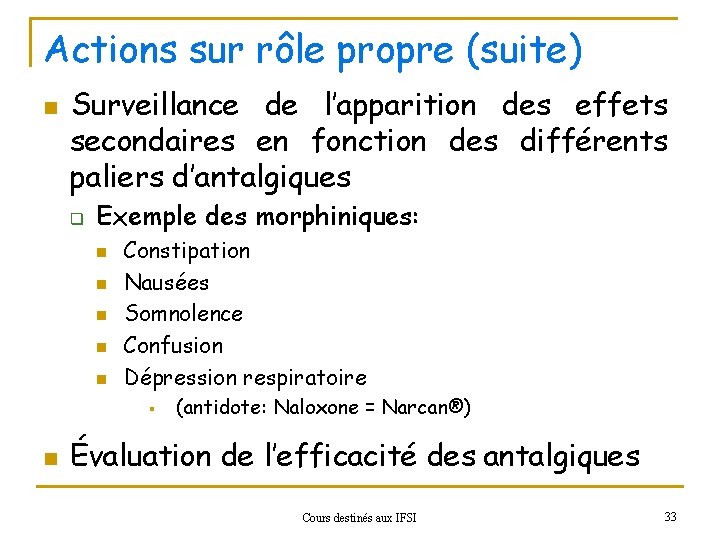 Actions sur rôle propre (suite)

Surveillance de l'apparition des effets secondaires en fonction des différents paliers d'antalgiques

Exemple des morphiniques:

Constipation

Nausées

Somnolence

Confusion

Dépression respiratoire

(antidote: Naloxone = Narcan®)

Évaluation de l'efficacité des antalgiques

Cours destinés aux IFSI

33